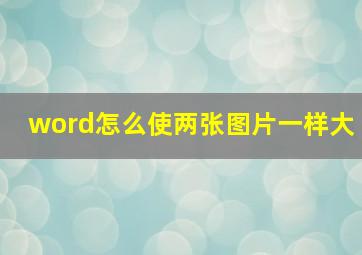 word怎么使两张图片一样大